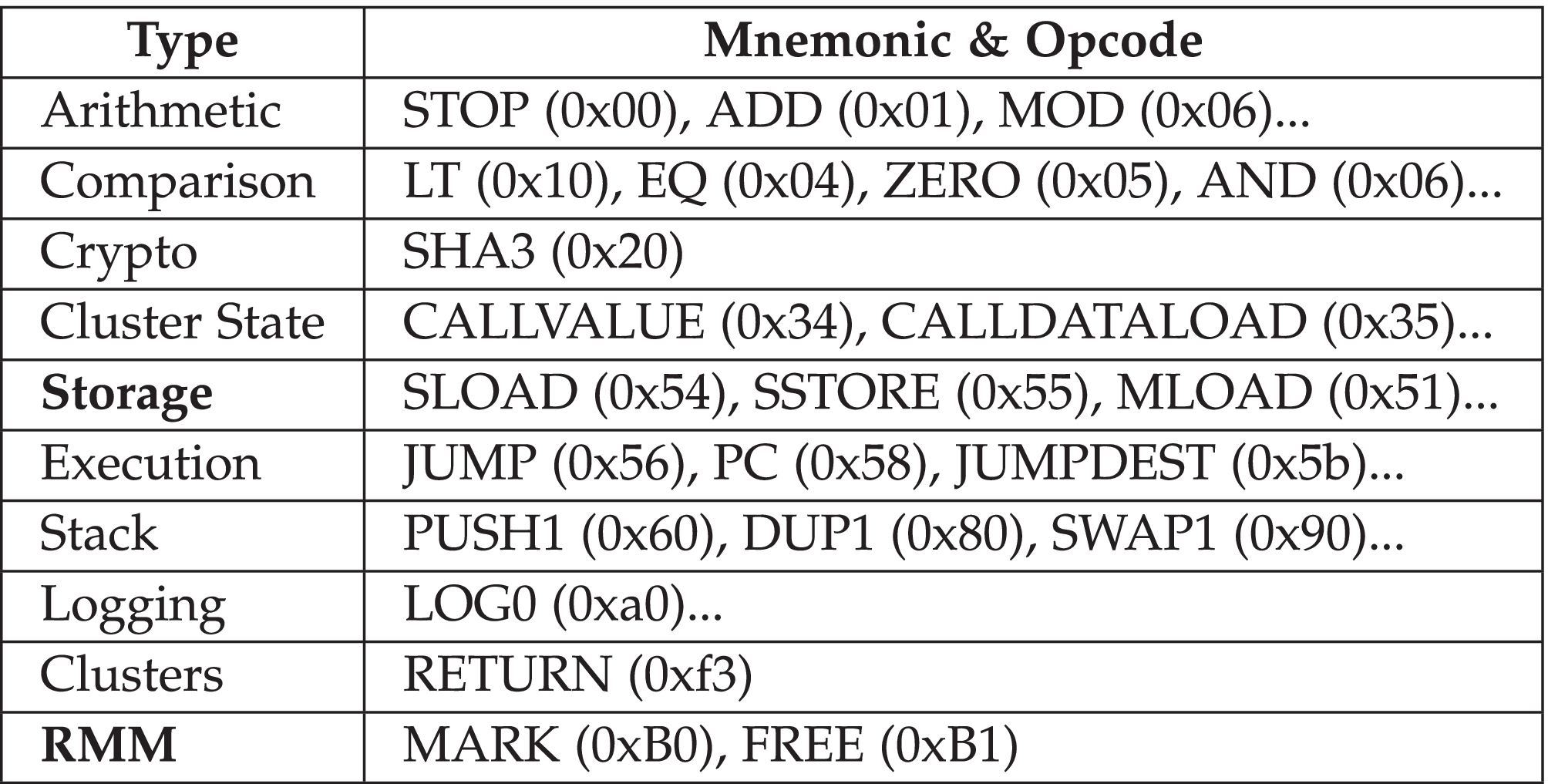 | Type | Mnemonic & Opcode |
|---|---|
| Arithmetic | STOP (0x00), ADD (0x01), MOD (0x06)... |
| Comparison | LT (0x10), EQ (0x04), ZERO (0x05), AND (0x06)... |
| Crypto | SHA3 (0x20) |
| Cluster State | CALLVALUE (0x34), CALLDATALOAD (0x35)... |
| Storage | SLOAD (0x54), SSTORE (0x55), MLOAD (0x51)... |
| Execution | JUMP (0x56), PC (0x58), JUMPDEST (0x5b)... |
| Stack | PUSH1 (0x60), DUP1 (0x80), SWAP1 (0x90)... |
| Logging | LOG0 (0xa0)... |
| Clusters | RETURN (0xf3) |
| RMM | MARK (0xB0), FREE (0xB1) |